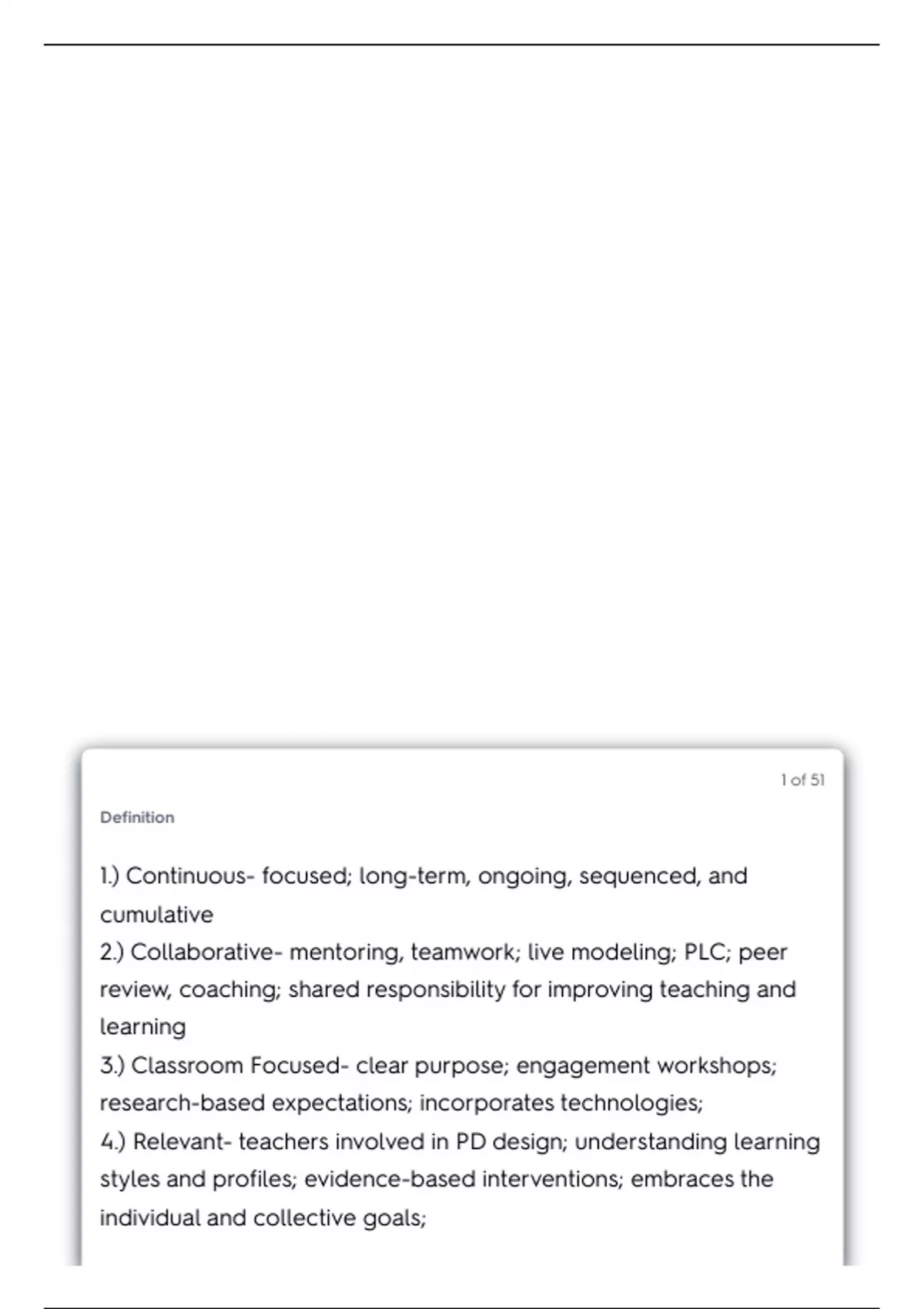 1 of 51

Definition

1.) Continuous- focused; long-term, ongoing, sequenced, and cumulative
2.) Collaborative- mentoring, teamwork; live modeling; PLC; peer review, coaching; shared responsibility for improving teaching and learning
3.) Classroom Focused- clear purpose; engagement workshops; research-based expectations; incorporates technologies;
4.) Relevant- teachers involved in PD design; understanding learning styles and profiles; evidence-based interventions; embraces the individual and collective goals;